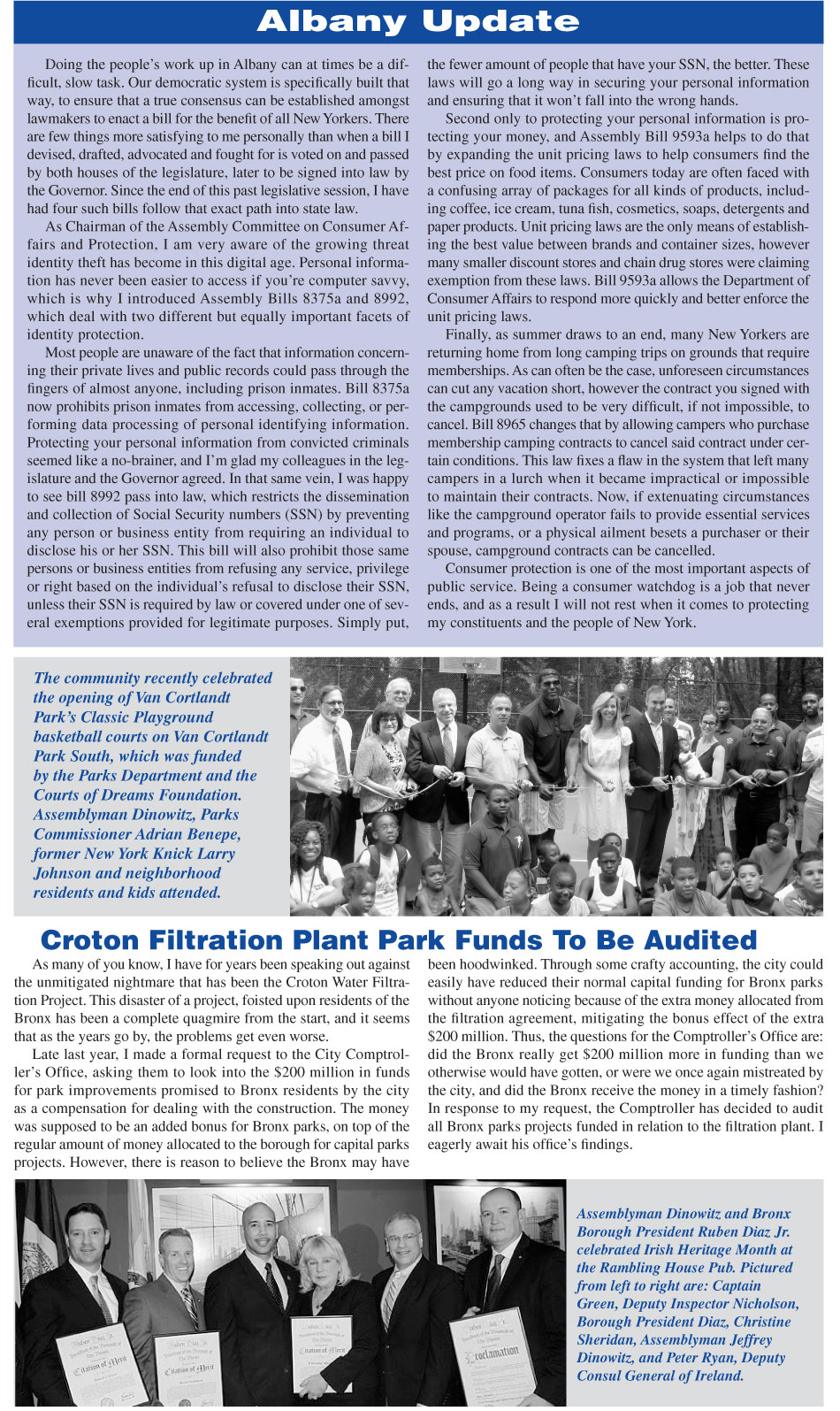 Albany Update

Doing the people's work up in Albany can at times be a difficult, slow task. Our democratic system is specifically built that way, to ensure that a true consensus can be established amongst lawmakers to enact a bill for the benefit of all New Yorkers. There are few things more satisfying to me personally than when a bill I devised, drafted, advocated and fought for is voted on and passed by both houses of the legislature, later to be signed into law by the Governor. Since the end of this past legislative session, I have had four such bills follow that exact path into state law.

As Chairman of the Assembly Committee on Consumer Affairs and Protection, I am very aware of the growing threat identity theft has become in this digital age. Personal information has never been easier to access if you're computer savvy, which is why I introduced Assembly Bills 8375a and 8992, which deal with two different but equally important facets of identity protection.

Most people are unaware of the fact that information concerning their private lives and public records could pass through the fingers of almost anyone, including prison inmates. Bill 8375a now prohibits prison inmates from accessing, collecting, or performing data processing of personal identifying information. Protecting your personal information from convicted criminals seemed like a no-brainer, and I'm glad my colleagues in the legislature and the Governor agreed. In that same vein, I was happy to see bill 8992 pass into law, which restricts the dissemination and collection of Social Security numbers (SSN) by preventing any person or business entity from requiring an individual to disclose his or her SSN. This bill will also prohibit those same persons or business entities from refusing any service, privilege or right based on the individual's refusal to disclose their SSN, unless their SSN is required by law or covered under one of several exemptions provided for legitimate purposes. Simply put, the fewer amount of people that have your SSN, the better. These laws will go a long way in securing your personal information and ensuring that it won't fall into the wrong hands.

Second only to protecting your personal information is protecting your money, and Assembly Bill 9593a helps to do that by expanding the unit pricing laws to help consumers find the best price on food items. Consumers today are often faced with a confusing array of packages for all kinds of products, including coffee, ice cream, tuna fish, cosmetics, soaps, detergents and paper products. Unit pricing laws are the only means of establishing the best value between brands and container sizes, however many smaller discount stores and chain drug stores were claiming exemption from these laws. Bill 9593a allows the Department of Consumer Affairs to respond more quickly and better enforce the unit pricing laws.

Finally, as summer draws to an end, many New Yorkers are returning home from long camping trips on grounds that require memberships. As can often be the case, unforeseen circumstances can cut any vacation short, however the contract you signed with the campgrounds used to be very difficult, if not impossible, to cancel. Bill 8965 changes that by allowing campers who purchase membership camping contracts to cancel said contract under certain conditions. This law fixes a flaw in the system that left many campers in a lurch when it became impractical or impossible to maintain their contracts. Now, if extenuating circumstances like the campground operator fails to provide essential services and programs, or a physical ailment besets a purchaser or their spouse, campground contracts can be cancelled.

Consumer protection is one of the most important aspects of public service. Being a consumer watchdog is a job that never ends, and as a result I will not rest when it comes to protecting my constituents and the people of New York.

The community recently celebrated the opening of Van Cortlandt Park's Classic Playground basketball courts on Van Cortlandt Park South, which was funded by the Parks Department and the Courts of Dreams Foundation. Assemblyman Dinowitz, Parks Commissioner Adrian Benepe, former New York Knick Larry Johnson and neighborhood residents and kids attended.

Croton Filtration Plant Park Funds To Be Audited

As many of you know, I have for years been speaking out against the unmitigated nightmare that has been the Croton Water Filtration Project. This disaster of a project, foisted upon residents of the Bronx has been a complete quagmire from the start, and it seems that as the years go by, the problems get even worse.

Late last year, I made a formal request to the City Comptroller's Office, asking them to look into the $200 million in funds for park improvements promised to Bronx residents by the city as a compensation for dealing with the construction. The money was supposed to be an added bonus for Bronx parks, on top of the regular amount of money allocated to the borough for capital parks projects. However, there is reason to believe the Bronx may have been hoodwinked. Through some crafty accounting, the city could easily have reduced their normal capital funding for Bronx parks without anyone noticing because of the extra money allocated from the filtration agreement, mitigating the bonus effect of the extra $200 million. Thus, the questions for the Comptroller's Office are: did the Bronx really get $200 million more in funding than we otherwise would have gotten, or were we once again mistreated by the city, and did the Bronx receive the money in a timely fashion? In response to my request, the Comptroller has decided to audit all Bronx parks projects funded in relation to the filtration plant. I eagerly await his office's findings.

Citation of Merit
Citation of Merit
Citation of Merit
Proclamation

Assemblyman Dinowitz and Bronx Borough President Ruben Diaz Jr. celebrated Irish Heritage Month at the Rambling House Pub. Pictured from left to right are: Captain Green, Deputy Inspector Nicholson, Borough President Diaz, Christine Sheridan, Assemblyman Jeffrey Dinowitz, and Peter Ryan, Deputy Consul General of Ireland.